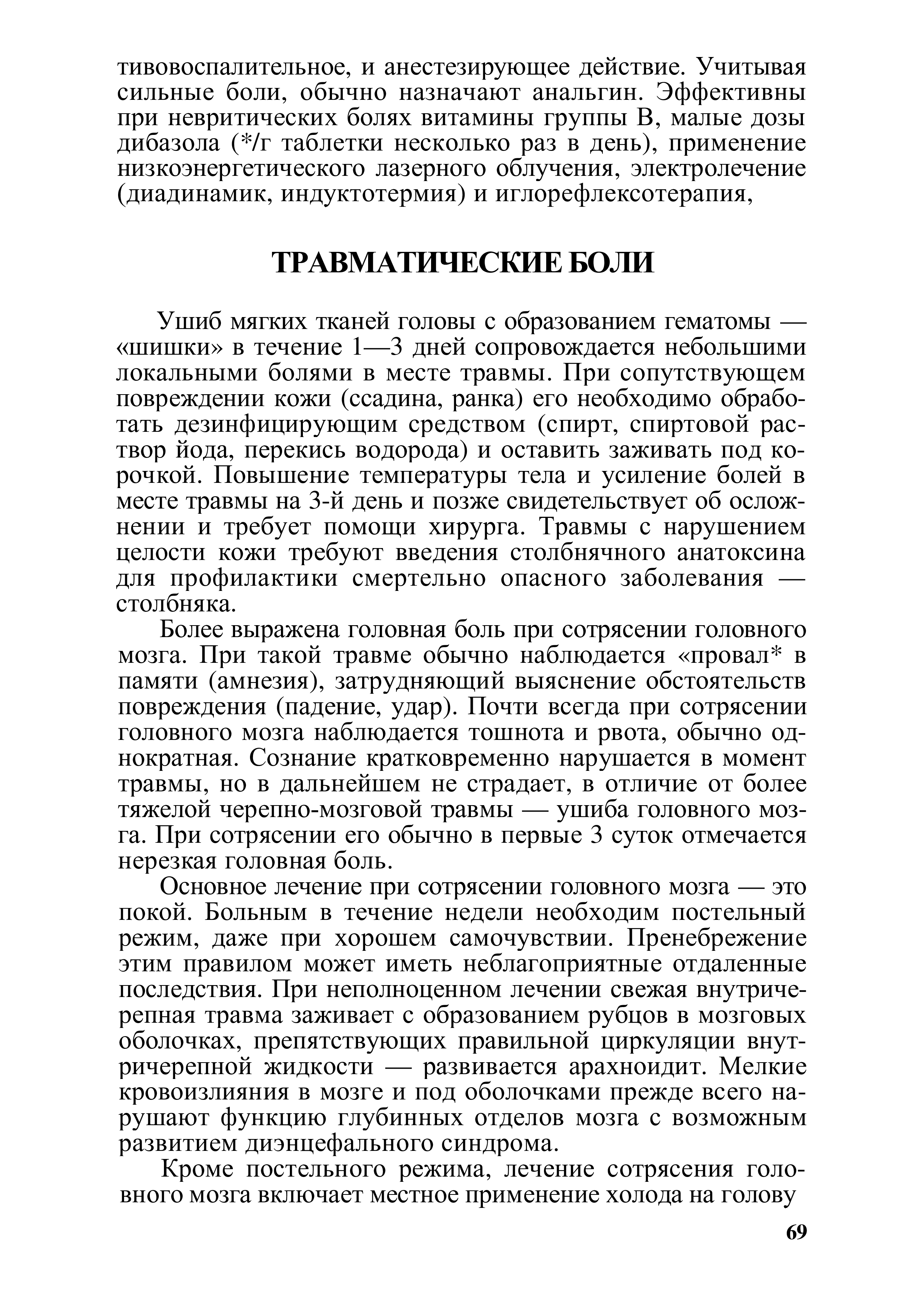 тивовоспалительное, и анестезирующее действие. Учитывая сильные боли, обычно назначают анальгин. Эффективны при невритических болях витамины группы В, малые дозы дибазола (*/г таблетки несколько раз в день), применение низкоэнергетического лазерного облучения, электролечение (диадинамик, индуктотермия) и иглорефлексотерапия,

ТРАВМАТИЧЕСКИЕ БОЛИ

Ушиб мягких тканей головы с образованием гематомы — «шишки» в течение 1—3 дней сопровождается небольшими локальными болями в месте травмы. При сопутствующем повреждении кожи (ссадина, ранка) его необходимо обработать дезинфицирующим средством (спирт, спиртовой раствор йода, перекись водорода) и оставить заживать под корочкой. Повышение температуры тела и усиление болей в месте травмы на 3-й день и позже свидетельствует об осложнении и требует помощи хирурга. Травмы с нарушением целости кожи требуют введения столбнячного анатоксина для профилактики смертельно опасного заболевания — столбняка.

Более выражена головная боль при сотрясении головного мозга. При такой травме обычно наблюдается «провал* в памяти (амнезия), затрудняющий выяснение обстоятельств повреждения (падение, удар). Почти всегда при сотрясении головного мозга наблюдается тошнота и рвота, обычно однократная. Сознание кратковременно нарушается в момент травмы, но в дальнейшем не страдает, в отличие от более тяжелой черепно-мозговой травмы — ушиба головного мозга. При сотрясении его обычно в первые 3 суток отмечается нерезкая головная боль.

Основное лечение при сотрясении головного мозга — это покой. Больным в течение недели необходим постельный режим, даже при хорошем самочувствии. Пренебрежение этим правилом может иметь неблагоприятные отдаленные последствия. При неполноценном лечении свежая внутричерепная травма заживает с образованием рубцов в мозговых оболочках, препятствующих правильной циркуляции внутричерепной жидкости — развивается арахноидит. Мелкие кровоизлияния в мозге и под оболочками прежде всего нарушают функцию глубинных отделов мозга с возможным развитием диэнцефального синдрома.

Кроме постельного режима, лечение сотрясения головного мозга включает местное применение холода на голову

69